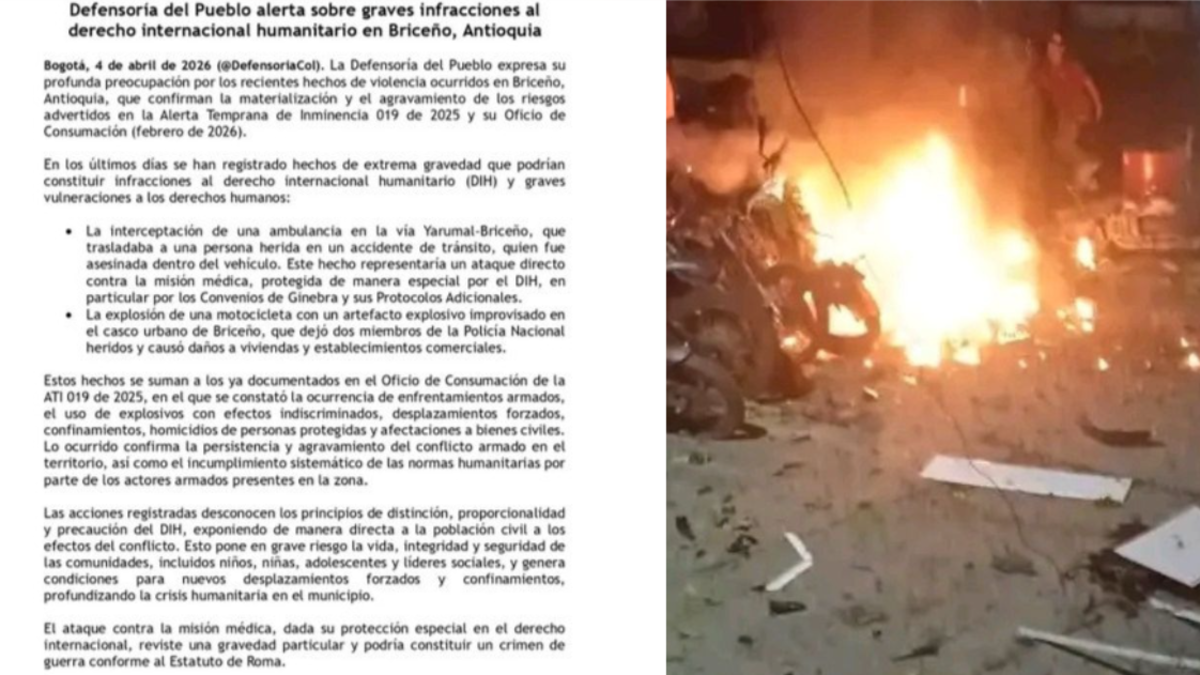 Defensoría del Pueblo alerta sobre graves infracciones al derecho internacional humanitario en Briceño, Antioquia

Bogotá, 4 de abril de 2026 (@DefensoriaCol). La Defensoría del Pueblo expresa su profunda preocupación por los recientes hechos de violencia ocurridos en Briceño, Antioquia, que confirman la materialización y el agravamiento de los riesgos advertidos en la Alerta Temprana de Inminencia 019 de 2025 y su Oficio de Consumación (febrero de 2026).

En los últimos días se han registrado hechos de extrema gravedad que podrían constituir infracciones al derecho internacional humanitario (DIH) y graves vulneraciones a los derechos humanos:

• La interceptación de una ambulancia en la vía Yarumal-Briceño, que trasladaba a una persona herida en un accidente de tránsito, quien fue asesinada dentro del vehículo. Este hecho representaría un ataque directo contra la misión médica, protegida de manera especial por el DIH, en particular por los Convenios de Ginebra y sus Protocolos Adicionales.
• La explosión de una motocicleta con un artefacto explosivo improvisado en el casco urbano de Briceño, que dejó dos miembros de la Policía Nacional heridos y causó daños a viviendas y establecimientos comerciales.

Estos hechos se suman a los ya documentados en el Oficio de Consumación de la ATI 019 de 2025, en el que se constató la ocurrencia de enfrentamientos armados, el uso de explosivos con efectos indiscriminados, desplazamientos forzados, confinamientos, homicidios de personas protegidas y afectaciones a bienes civiles. Lo ocurrido confirma la persistencia y agravamiento del conflicto armado en el territorio, así como el incumplimiento sistemático de las normas humanitarias por parte de los actores armados presentes en la zona.

Las acciones registradas desconocen los principios de distinción, proporcionalidad y precaución del DIH, exponiendo de manera directa a la población civil a los efectos del conflicto. Esto pone en grave riesgo la vida, integridad y seguridad de las comunidades, incluidos niños, niñas, adolescentes y líderes sociales, y genera condiciones para nuevos desplazamientos forzados y confinamientos, profundizando la crisis humanitaria en el municipio.

El ataque contra la misión médica, dada su protección especial en el derecho internacional, reviste una gravedad particular y podría constituir un crimen de guerra conforme al Estatuto de Roma.